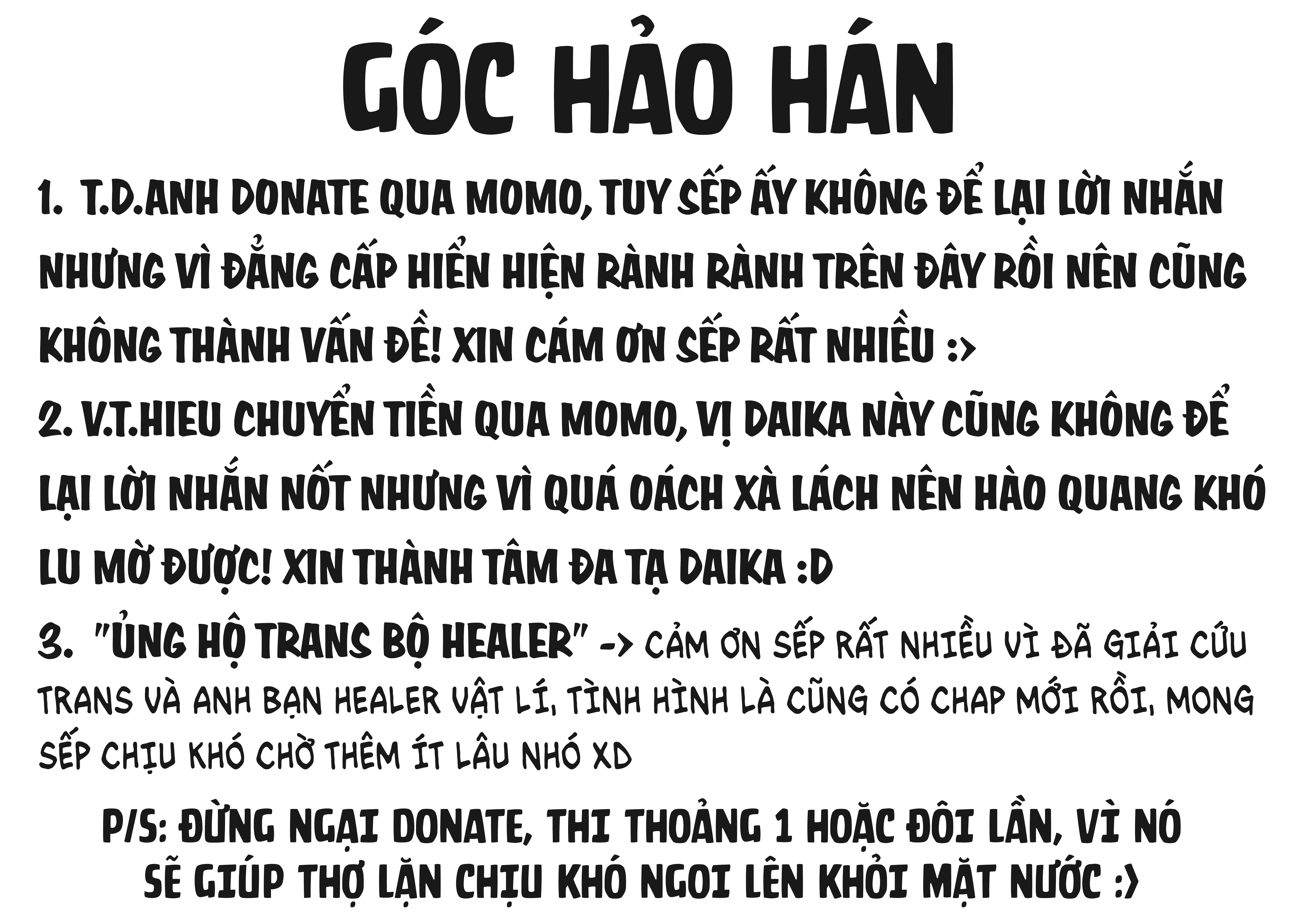 GÓC HẢO HÁN

1. T.D.ANH DONATE QUA MOMO, TUY SẾP ẤY KHÔNG ĐỂ LẠI LỜI NHẮN NHƯNG VÌ ĐẲNG CẤP HIỂN HIỆN RÀNH RÀNH TRÊN ĐÂY RỒI NÊN CŨNG KHÔNG THÀNH VẤN ĐỀ! XIN CÁM ƠN SẾP RẤT NHIỀU :>

2. V.T.HIEU CHUYỂN TIỀN QUA MOMO, VỊ DAIKA NÀY CŨNG KHÔNG ĐỂ LẠI LỜI NHẮN NỐT NHƯNG VÌ QUÁ OÁCH XÀ LÁCH NÊN HÀO QUANG KHÓ LU MỜ ĐƯỢC! XIN THÀNH TÂM ĐA TẠ DAIKA :D

3. "ỦNG HỘ TRANS BỘ HEALER" -> CẢM ƠN SẾP RẤT NHIỀU VÌ ĐÃ GIẢI CỨU TRANS VÀ ANH BẠN HEALER VẬT LÍ, TÌNH HÌNH LÀ CŨNG CÓ CHAP MỚI RỒI, MONG SẾP CHỊU KHÓ CHỜ THÊM ÍT LÂU NHÓ XD

P/S: ĐỪNG NGẠI DONATE, THI THOẢNG 1 HOẶC ĐÔI LẦN, VÌ NÓ SẼ GIÚP THỢ LẶN CHỊU KHÓ NGOI LÊN KHỎI MẶT NƯỚC :>